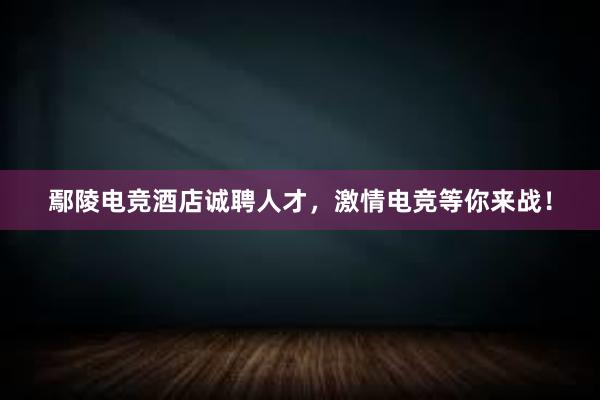 鄢陵电竞酒店诚聘人才，激情电竞等你来战！